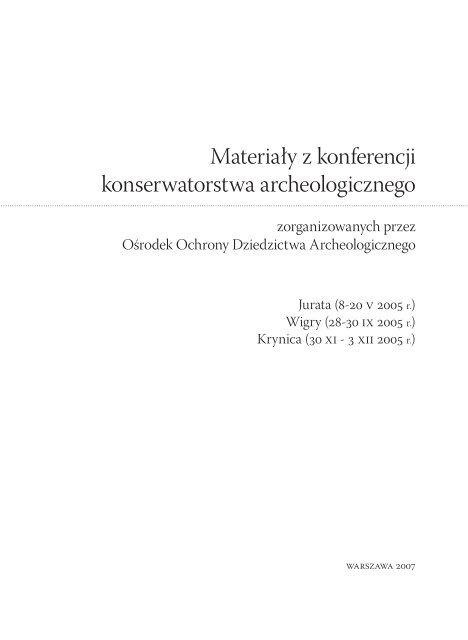 Materiały z konferencji konserwatorstwa archeologicznego

zorganizowanych przez
Ośrodek Ochrony Dziedzictwa Archeologicznego

Jurata (8-20 V 2005 r.)
Wigry (28-30 IX 2005 r.)
Krynica (30 XI - 3 XII 2005 r.)

WARSZAWA 2007